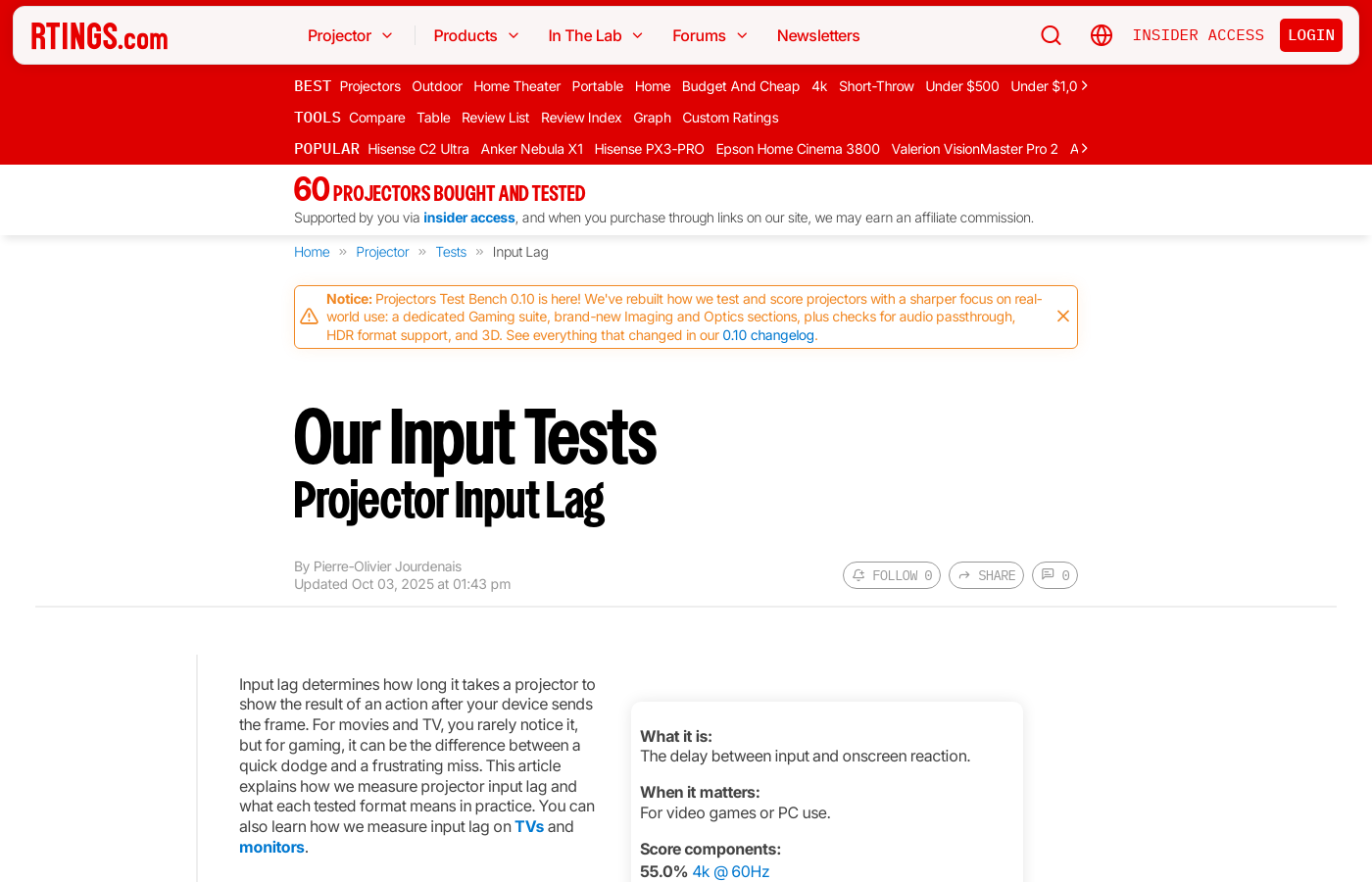 RTINGS.com

Projector Products In The Lab Forums Newsletters INSIDER ACCESS LOGIN

BEST Projectors Outdoor Home Theater Portable Home Budget And Cheap 4k Short-Throw Under $500 Under $1,0

TOOLS Compare Table Review List Review Index Graph Custom Ratings

POPULAR Hisense C2 Ultra Anker Nebula X1 Hisense PX3-PRO Epson Home Cinema 3800 Valerion VisionMaster Pro 2 A

60 PROJECTORS BOUGHT AND TESTED

Supported by you via insider access, and when you purchase through links on our site, we may earn an affiliate commission.

Home » Projector » Tests » Input Lag

Notice: Projectors Test Bench 0.10 is here! We've rebuilt how we test and score projectors with a sharper focus on real-world use: a dedicated Gaming suite, brand-new Imaging and Optics sections, plus checks for audio passthrough, HDR format support, and 3D. See everything that changed in our 0.10 changelog.

Our Input Tests
Projector Input Lag

By Pierre-Olivier Jourdenais
Updated Oct 03, 2025 at 01:43 pm

FOLLOW 0 SHARE 0

Input lag determines how long it takes a projector to show the result of an action after your device sends the frame. For movies and TV, you rarely notice it, but for gaming, it can be the difference between a quick dodge and a frustrating miss. This article explains how we measure projector input lag and what each tested format means in practice. You can also learn how we measure input lag on TVs and monitors.

What it is:
The delay between input and onscreen reaction.

When it matters:
For video games or PC use.

Score components:
55.0% 4k @ 60Hz